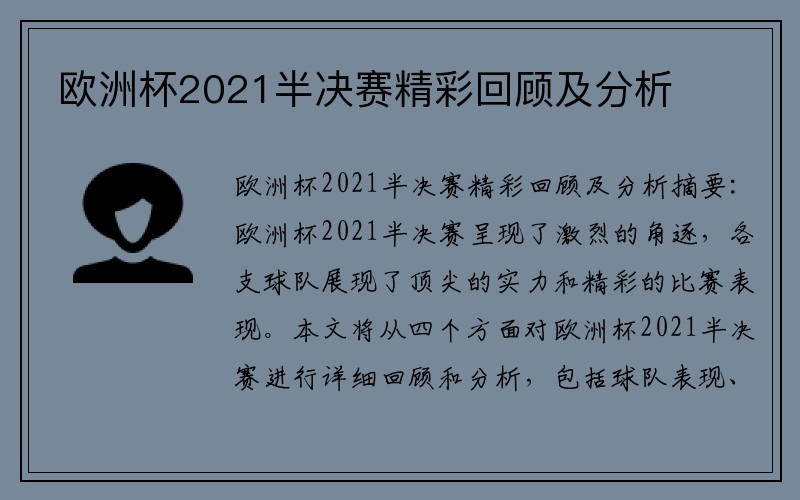 欧洲杯2021半决赛精彩回顾及分析

欧洲杯2021半决赛精彩回顾及分析摘要：欧洲杯2021半决赛呈现了激烈的角逐，各支球队展现了顶尖的实力和精彩的比赛表现。本文将从四个方面对欧洲杯2021半决赛进行详细回顾和分析，包括球队表现、